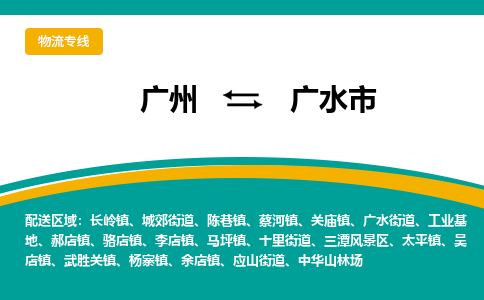 物流专线

广州 ⇆ 广水市

配送区域：长岭镇、城郊街道、陈巷镇、蔡河镇、关庙镇、广水街道、工业基地、郝店镇、骆店镇、李店镇、马坪镇、十里街道、三潭风景区、太平镇、吴店镇、武胜关镇、杨寨镇、余店镇、应山街道、中华山林场